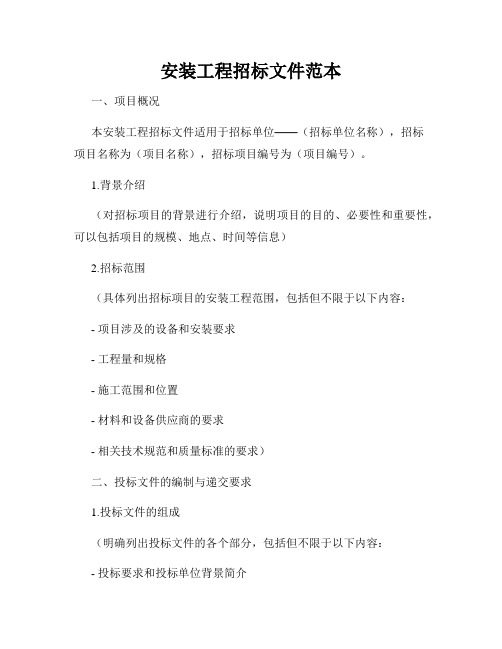 安装工程招标文件范本

一、项目概况

本安装工程招标文件适用于招标单位——（招标单位名称），招标项目名称为（项目名称），招标项目编号为（项目编号）。

1.背景介绍

（对招标项目的背景进行介绍，说明项目的目的、必要性和重要性，可以包括项目的规模、地点、时间等信息）

2.招标范围

（具体列出招标项目的安装工程范围，包括但不限于以下内容：

- 项目涉及的设备和安装要求

- 工程量和规格

- 施工范围和位置

- 材料和设备供应商的要求

- 相关技术规范和质量标准的要求）

二、投标文件的编制与递交要求

1.投标文件的组成

（明确列出投标文件的各个部分，包括但不限于以下内容：

- 投标要求和投标单位背景简介